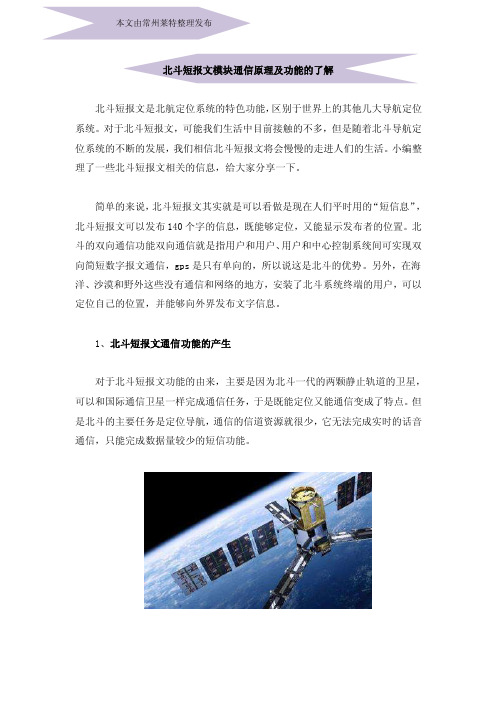 本文由常州莱特整理发布

北斗短报文模块通信原理及功能的了解

北斗短报文是北航定位系统的特色功能，区别于世界上的其他几大导航定位系统。对于北斗短报文，可能我们生活中目前接触的不多，但是随着北斗导航定位系统的不断的发展，我们相信北斗短报文将会慢慢的走进人们的生活。小编整理了一些北斗短报文相关的信息，给大家分享一下。

简单的来说，北斗短报文其实就是可以看做是现在人们平时用的“短信息”，北斗短报文可以发布140个字的信息，既能够定位，又能显示发布者的位置。北斗的双向通信功能双向通信就是指用户和用户、用户和中心控制系统间可实现双向简短数字报文通信，gps是只有单向的，所以说这是北斗的优势。另外，在海洋、沙漠和野外这些没有通信和网络的地方，安装了北斗系统终端的用户，可以定位自己的位置，并能够向外界发布文字信息。

1、北斗短报文通信功能的产生

对于北斗短报文功能的由来，主要是因为北斗一代的两颗静止轨道的卫星，可以和国际通信卫星一样完成通信任务，于是既能定位又能通信变成了特点。但是北斗的主要任务是定位导航，通信的信道资源就很少，它无法完成实时的话音通信，只能完成数据量较少的短信功能。